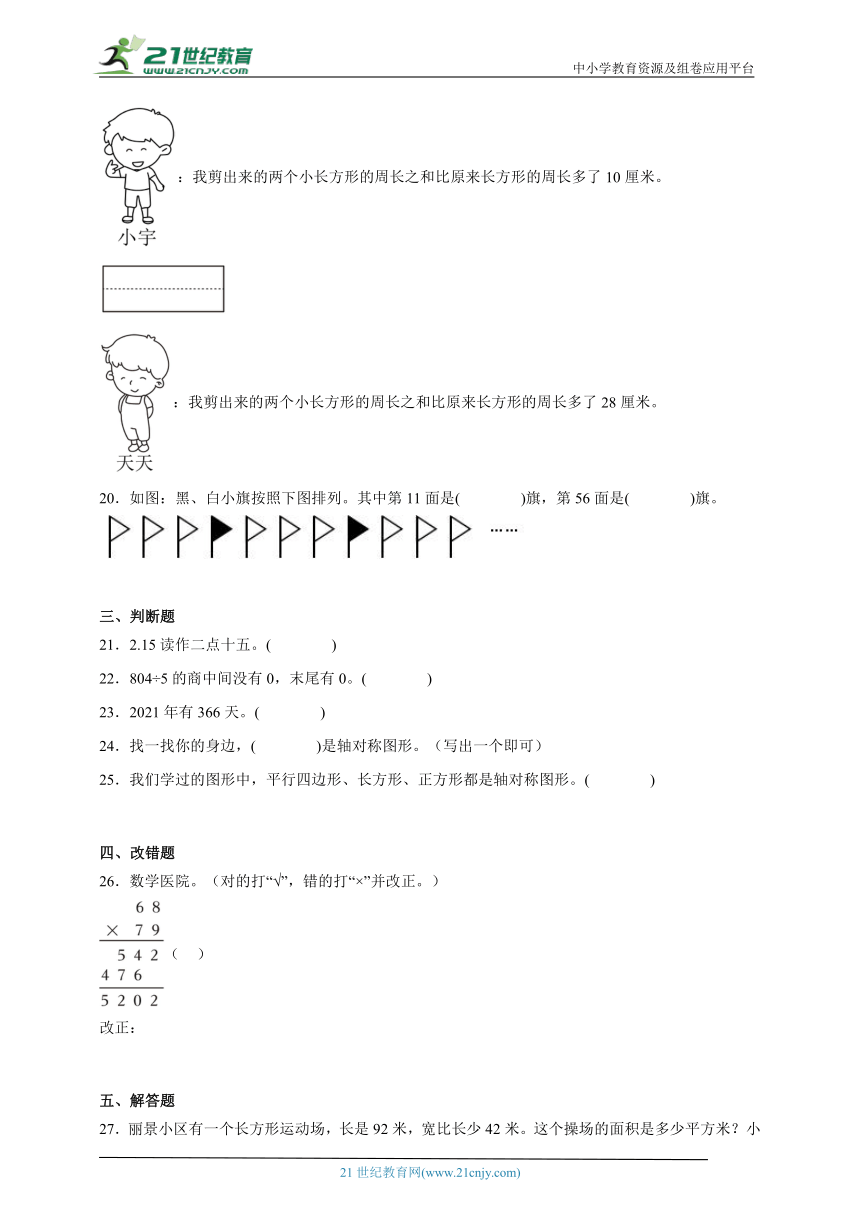 21世纪教育
www.21cnjy.com
中小学教育资源及组卷应用平台

：我剪出来的两个小长方形的周长之和比原来长方形的周长多了 10 厘米。
小宇

：我剪出来的两个小长方形的周长之和比原来长方形的周长多了 28 厘米。
天天

20．如图：黑、白小旗按照下图排列。其中第 11 面是(　　　)旗，第 56 面是(　　　)旗。

……

三、判断题

21．2.15 读作二点十五。(　　　)

22．804÷5 的商中间没有 0，末尾有 0。(　　　)

23．2021 年有 366 天。(　　　)

24．找一找你的身边，(　　　)是轴对称图形。（写出一个即可）

25．我们学过的图形中，平行四边形、长方形、正方形都是轴对称图形。(　　　)

四、改错题

26．数学医院。（对的打“√”，错的打“×”并改正。）

$\begin{array}{r} 68 \\ \times\ 79 \\ \hline 542 \\ 476\ \ \\ \hline 5202 \end{array}$ （　）

改正：

五、解答题

27．丽景小区有一个长方形运动场，长是 92 米，宽比长少 42 米。这个操场的面积是多少平方米？小

21 世纪教育网(www.21cnjy.com)